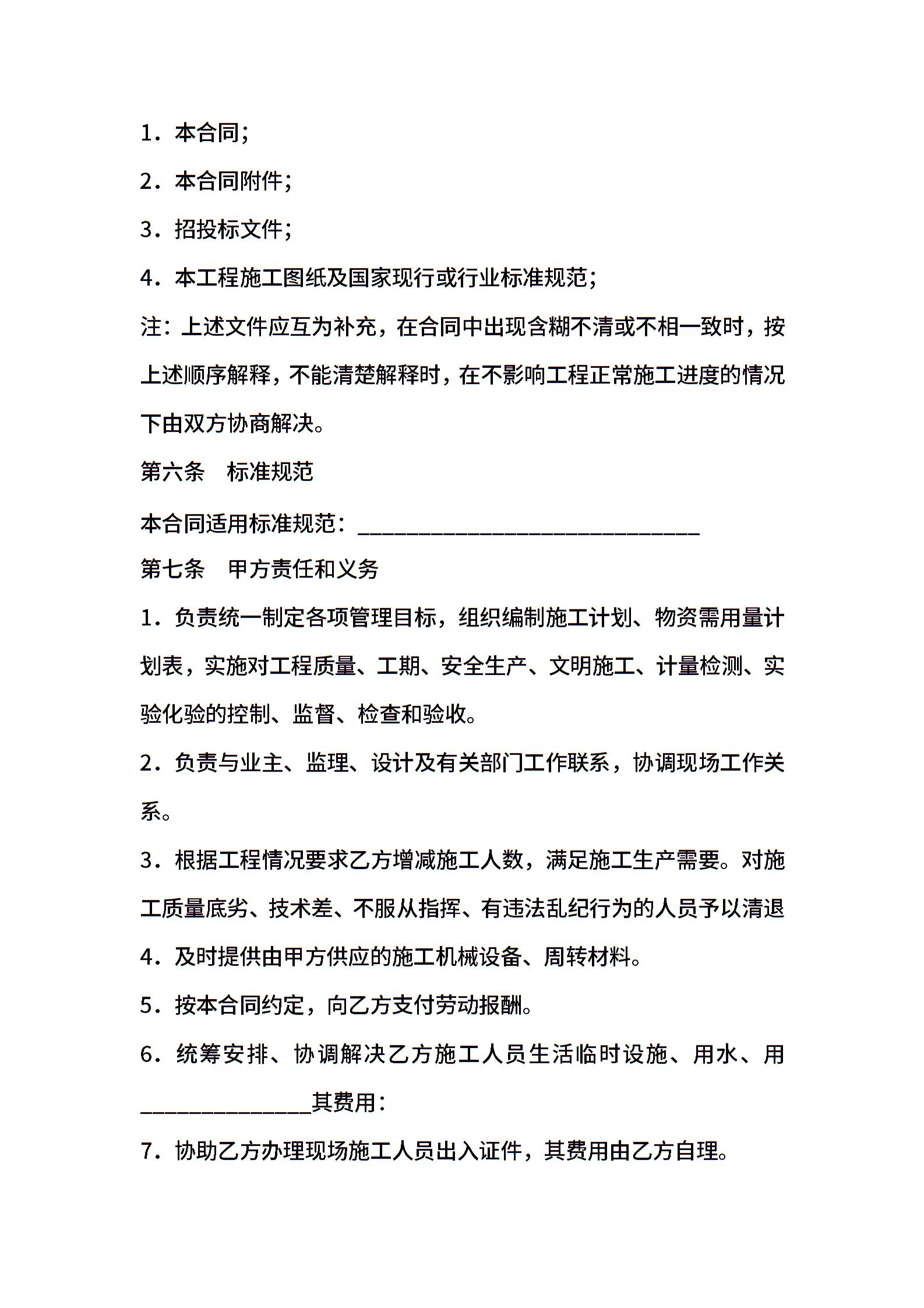 1．本合同；

2．本合同附件；

3．招投标文件；

4．本工程施工图纸及国家现行或行业标准规范；

注：上述文件应互为补充，在合同中出现含糊不清或不相一致时，按上述顺序解释，不能清楚解释时，在不影响工程正常施工进度的情况下由双方协商解决。

第六条　标准规范

本合同适用标准规范：______________________________

第七条　甲方责任和义务

1．负责统一制定各项管理目标，组织编制施工计划、物资需用量计划表，实施对工程质量、工期、安全生产、文明施工、计量检测、实验化验的控制、监督、检查和验收。

2．负责与业主、监理、设计及有关部门工作联系，协调现场工作关系。

3．根据工程情况要求乙方增减施工人数，满足施工生产需要。对施工质量底劣、技术差、不服从指挥、有违法乱纪行为的人员予以清退

4．及时提供由甲方供应的施工机械设备、周转材料。

5．按本合同约定，向乙方支付劳动报酬。

6．统筹安排、协调解决乙方施工人员生活临时设施、用水、用_______________其费用：

7．协助乙方办理现场施工人员出入证件，其费用由乙方自理。